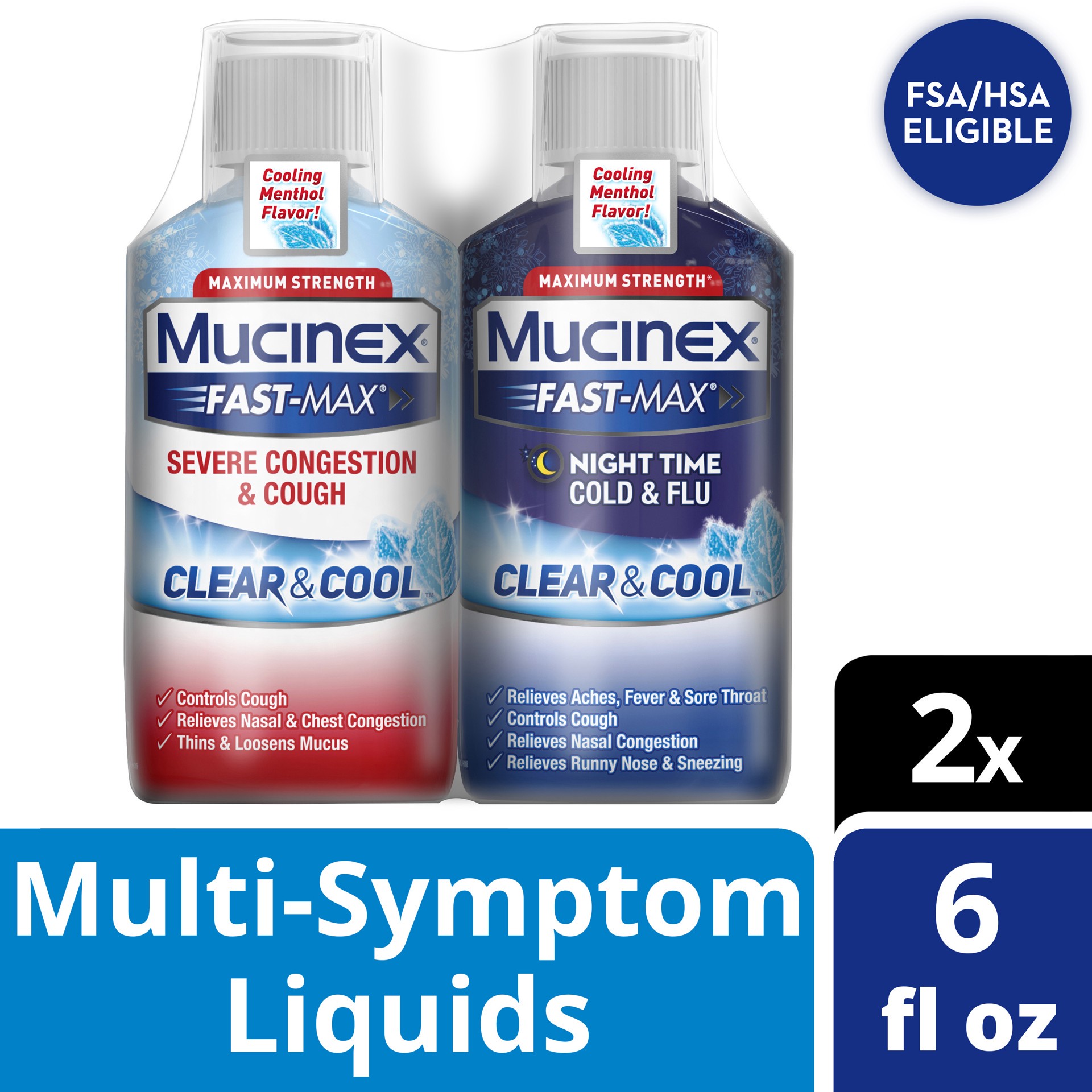 Cooling Menthol Flavor!

MAXIMUM STRENGTH

MUCINEX®

FAST-MAX®

SEVERE CONGESTION & COUGH

CLEAR & COOL™

✓ Controls Cough
✓ Relieves Nasal & Chest Congestion
✓ Thins & Loosens Mucus

Cooling Menthol Flavor!

MAXIMUM STRENGTH*

MUCINEX®

FAST-MAX®

NIGHT TIME COLD & FLU

CLEAR & COOL™

✓ Relieves Aches, Fever & Sore Throat
✓ Controls Cough
✓ Relieves Nasal Congestion
✓ Relieves Runny Nose & Sneezing

FSA/HSA ELIGIBLE

2x

Multi-Symptom Liquids

6 fl oz